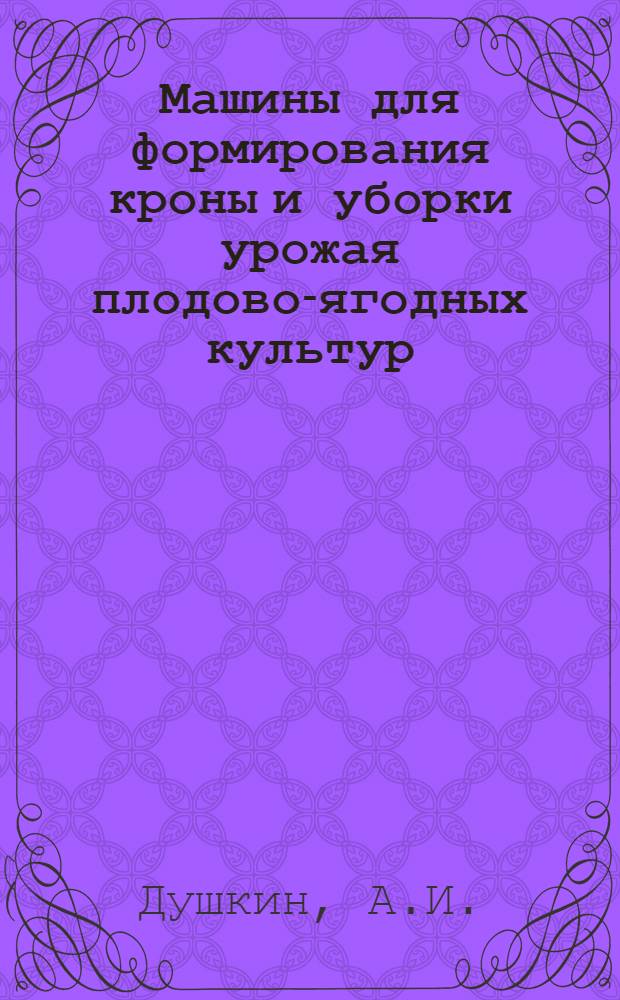 Машины для формирования кроны и уборки урожая плодово-ягодных культур

Душкин, А.И.